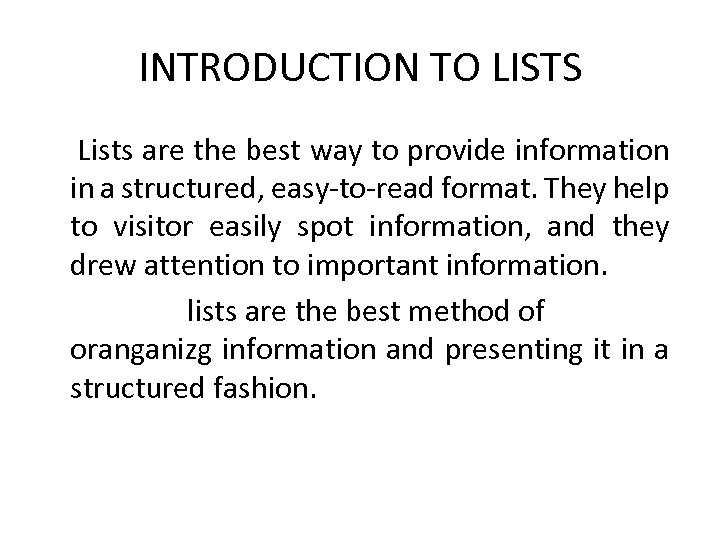 INTRODUCTION TO LISTS

Lists are the best way to provide information in a structured, easy-to-read format. They help to visitor easily spot information, and they drew attention to important information.

lists are the best method of oranganizg information and presenting it in a structured fashion.